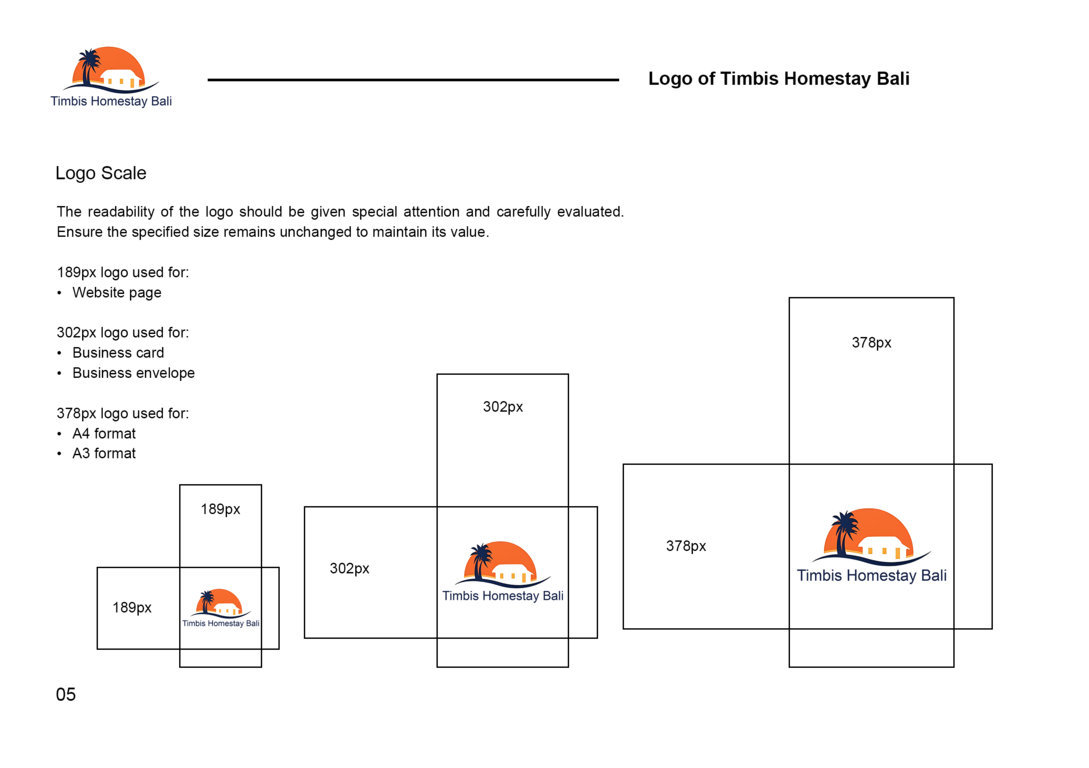 Timbis Homestay Bali

Logo of Timbis Homestay Bali

Logo Scale

The readability of the logo should be given special attention and carefully evaluated. Ensure the specified size remains unchanged to maintain its value.

189px logo used for:
• Website page

302px logo used for:
• Business card
• Business envelope

378px logo used for:
• A4 format
• A3 format

189px

189px

Timbis Homestay Bali

302px

302px

Timbis Homestay Bali

378px

378px

Timbis Homestay Bali

05